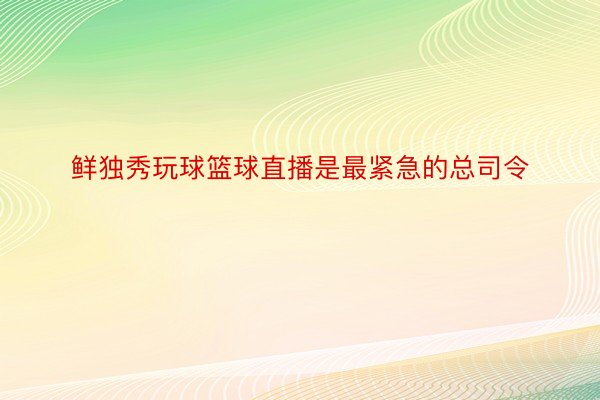 鲜独秀玩球篮球直播是最紧急的总司令